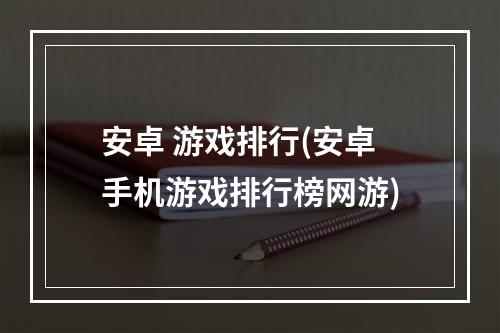 安卓 游戏排行(安卓手机游戏排行榜网游)